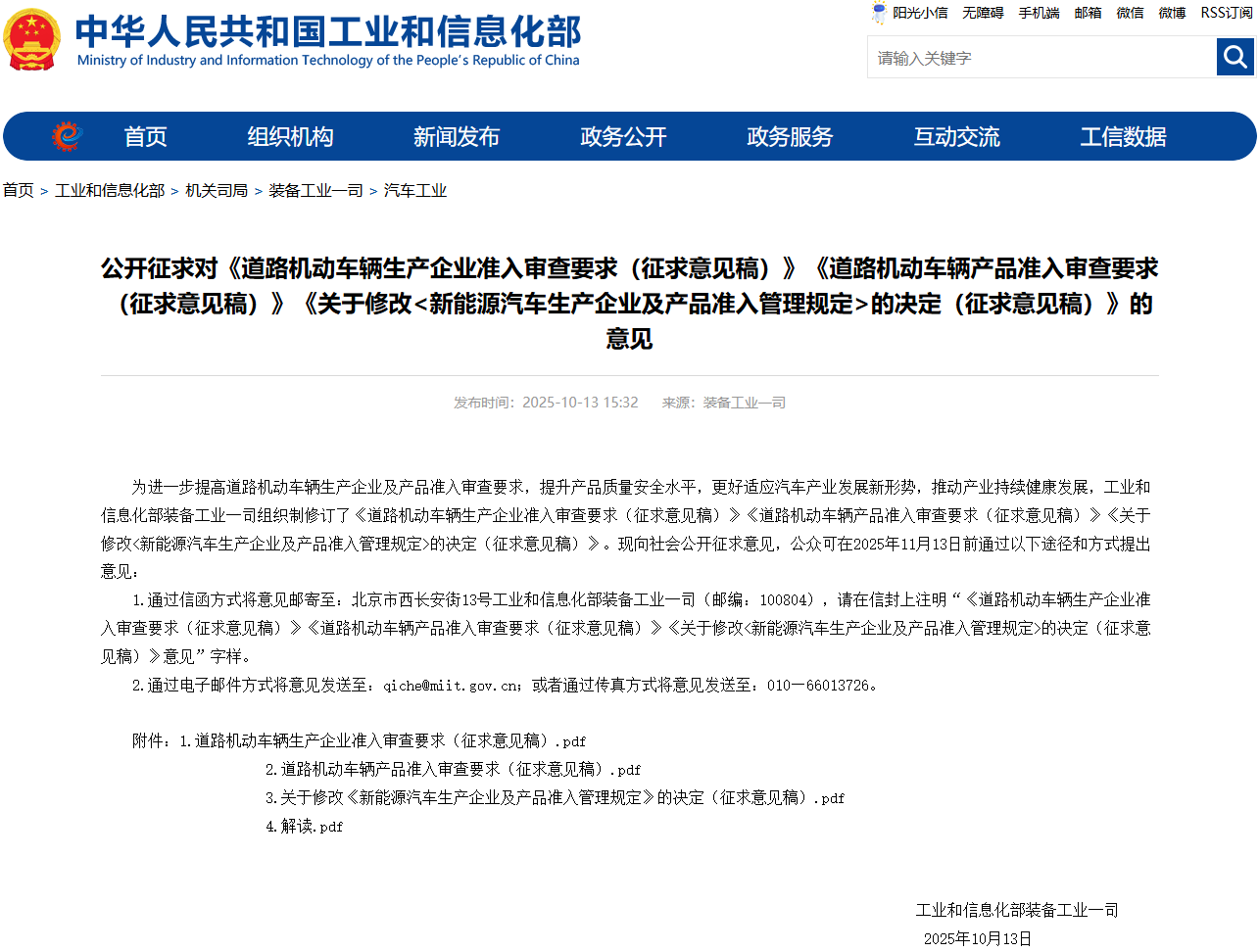 中华人民共和国工业和信息化部
Ministry of Industry and Information Technology of the People's Republic of China

阳光小信 无障碍 手机端 邮箱 微信 微博 RSS订阅

请输入关键字

首页 组织机构 新闻发布 政务公开 政务服务 互动交流 工信数据

首页 > 工业和信息化部 > 机关司局 > 装备工业一司 > 汽车工业

公开征求对《道路机动车辆生产企业准入审查要求（征求意见稿）》《道路机动车辆产品准入审查要求（征求意见稿）》《关于修改<新能源汽车生产企业及产品准入管理规定>的决定（征求意见稿）》的意见

发布时间：2025-10-13 15:32 来源：装备工业一司

为进一步提高道路机动车辆生产企业及产品准入审查要求，提升产品质量安全水平，更好适应汽车产业发展新形势，推动产业持续健康发展，工业和信息化部装备工业一司组织制修订了《道路机动车辆生产企业准入审查要求（征求意见稿）》《道路机动车辆产品准入审查要求（征求意见稿）》《关于修改<新能源汽车生产企业及产品准入管理规定>的决定（征求意见稿）》。现向社会公开征求意见，公众可在2025年11月13日前通过以下途径和方式提出意见：

1.通过信函方式将意见邮寄至：北京市西长安街13号工业和信息化部装备工业一司（邮编：100804），请在信封上注明“《道路机动车辆生产企业准入审查要求（征求意见稿）》《道路机动车辆产品准入审查要求（征求意见稿）》《关于修改<新能源汽车生产企业及产品准入管理规定>的决定（征求意见稿）》意见”字样。

2.通过电子邮件方式将意见发送至：qiche@miit.gov.cn；或者通过传真方式将意见发送至：010—66013726。

附件：1.道路机动车辆生产企业准入审查要求（征求意见稿）.pdf
2.道路机动车辆产品准入审查要求（征求意见稿）.pdf
3.关于修改《新能源汽车生产企业及产品准入管理规定》的决定（征求意见稿）.pdf
4.解读.pdf

工业和信息化部装备工业一司
2025年10月13日